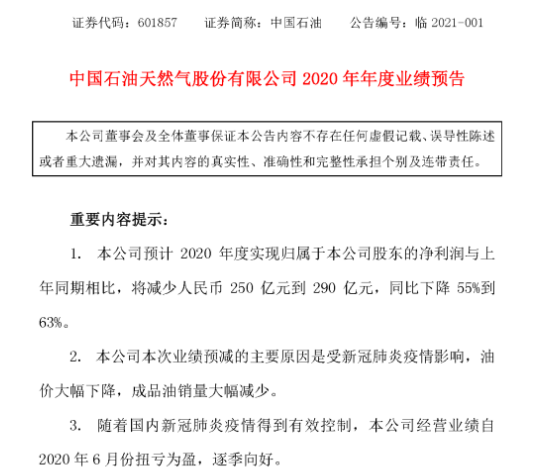 证券代码：601857　　证券简称：中国石油　　公告编号：临 2021-001

中国石油天然气股份有限公司 2020 年年度业绩预告

本公司董事会及全体董事保证本公告内容不存在任何虚假记载、误导性陈述或者重大遗漏，并对其内容的真实性、准确性和完整性承担个别及连带责任。

重要内容提示：

1. 本公司预计 2020 年度实现归属于本公司股东的净利润与上年同期相比，将减少人民币 250 亿元到 290 亿元，同比下降 55%到 63%。

2. 本公司本次业绩预减的主要原因是受新冠肺炎疫情影响，油价大幅下降，成品油销量大幅减少。

3. 随着国内新冠肺炎疫情得到有效控制，本公司经营业绩自 2020 年 6 月份扭亏为盈，逐季向好。